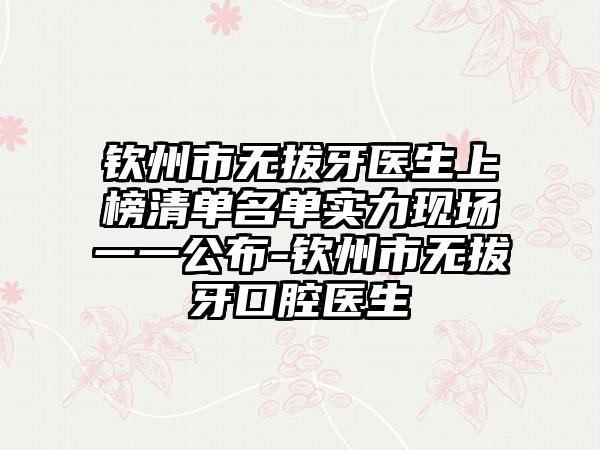 钦州市无拔牙医生上榜清单名单实力现场一一公布-钦州市无拔牙口腔医生